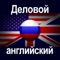 Деловой

английский